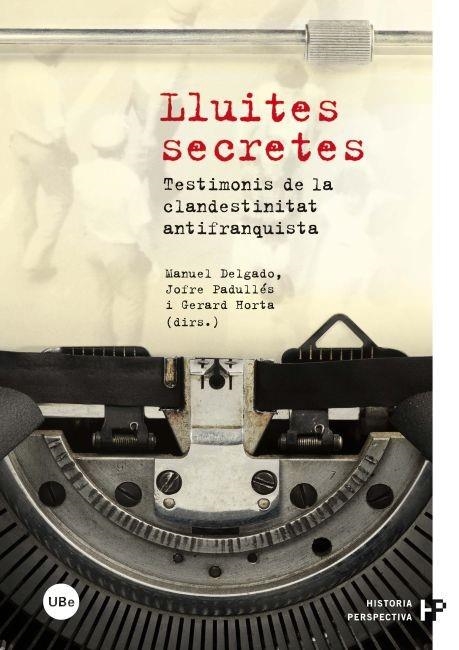 Lluites secretes

Testimonis de la clandestinitat antifranquista

Manuel Delgado, Jofre Padullés i Gerard Horta (dirs.)

UBe

HISTORIA PERSPECTIVA HP